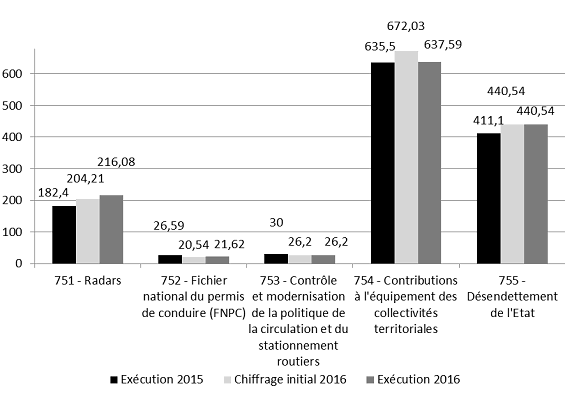 600
500
400
300
200
100
0

182,4
204,21
216,08

26,59
20,54
21,62

30
26,2
26,2

635,5
672,03
637,59

411,1
440,54
440,54

751 - Radars

752 - Fichier national du permis de conduire (FNPC)

753 - Contrôle et modernisation de la politique de la circulation et du stationnement routiers

754 - Contributions à l'équipement des collectivités territoriales

755 - Désendettement de l'Etat

Exécution 2015
Chiffrage initial 2016
Exécution 2016